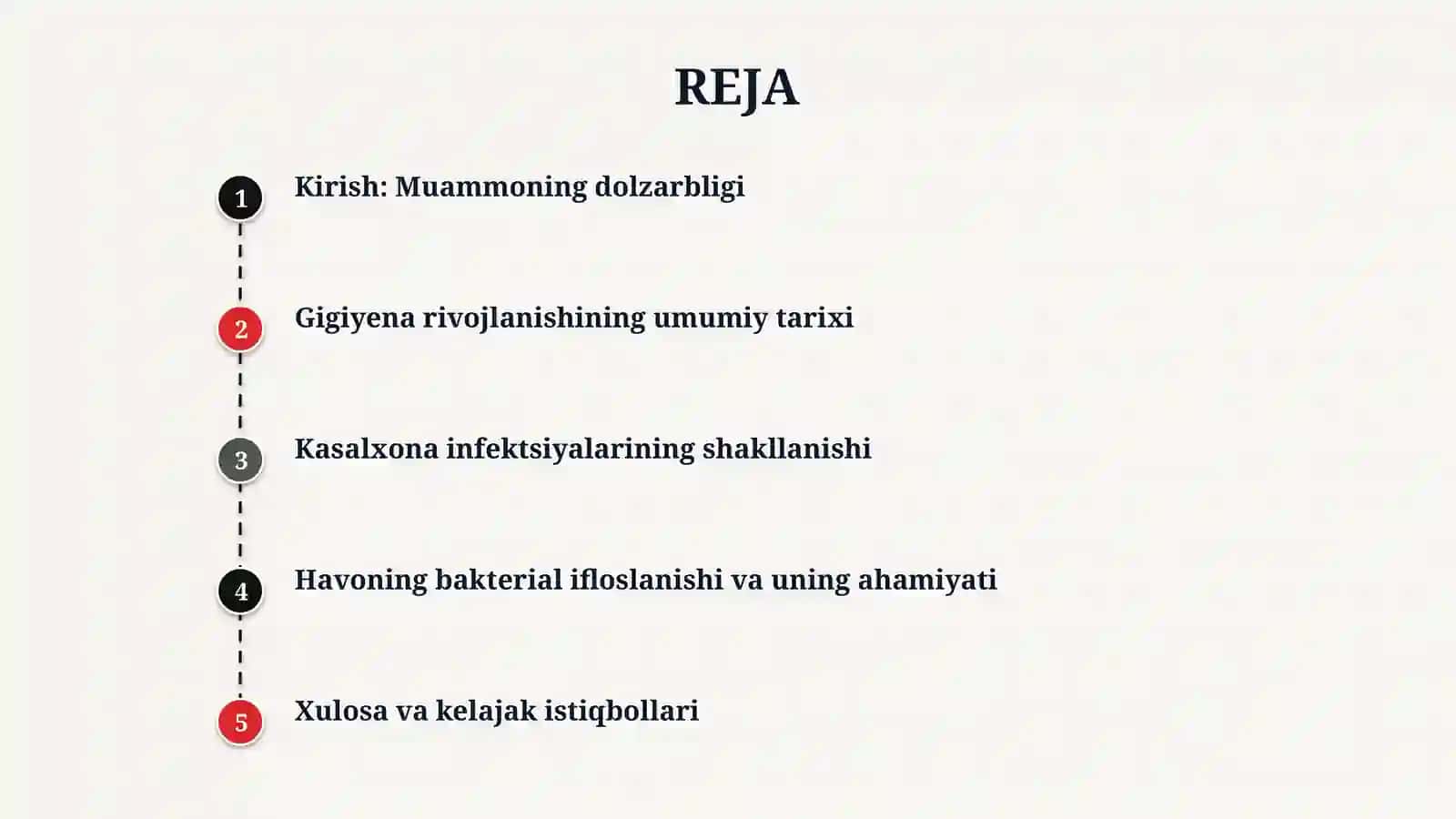 REJA

1 Kirish: Muammoning dolzarbligi

2 Gigiyena rivojlanishining umumiy tarixi

3 Kasalxona infektsiyalarining shakllanishi

4 Havoning bakterial ifloslanishi va uning ahamiyati

5 Xulosa va kelajak istiqbollari